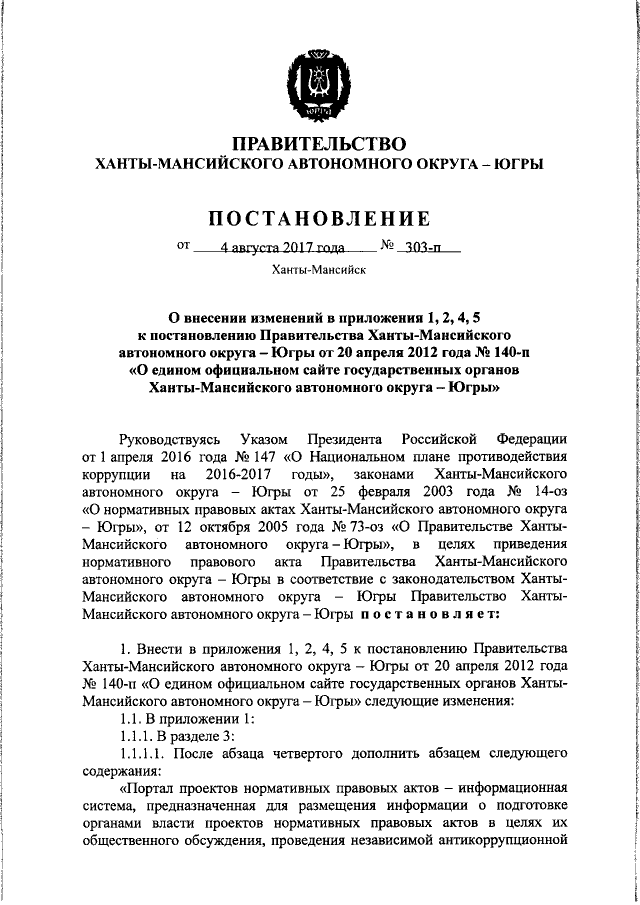 ЮГРА

ПРАВИТЕЛЬСТВО
ХАНТЫ-МАНСИЙСКОГО АВТОНОМНОГО ОКРУГА – ЮГРЫ

ПОСТАНОВЛЕНИЕ

от 4 августа 2017 года № 303-п

Ханты-Мансийск

О внесении изменений в приложения 1, 2, 4, 5 к постановлению Правительства Ханты-Мансийского автономного округа – Югры от 20 апреля 2012 года № 140-п «О едином официальном сайте государственных органов Ханты-Мансийского автономного округа – Югры»

Руководствуясь Указом Президента Российской Федерации от 1 апреля 2016 года № 147 «О Национальном плане противодействия коррупции на 2016-2017 годы», законами Ханты-Мансийского автономного округа – Югры от 25 февраля 2003 года № 14-оз «О нормативных правовых актах Ханты-Мансийского автономного округа – Югры», от 12 октября 2005 года № 73-оз «О Правительстве Ханты-Мансийского автономного округа – Югры», в целях приведения нормативного правового акта Правительства Ханты-Мансийского автономного округа – Югры в соответствие с законодательством Ханты-Мансийского автономного округа – Югры Правительство Ханты-Мансийского автономного округа – Югры постановляет:

1. Внести в приложения 1, 2, 4, 5 к постановлению Правительства Ханты-Мансийского автономного округа – Югры от 20 апреля 2012 года № 140-п «О едином официальном сайте государственных органов Ханты-Мансийского автономного округа – Югры» следующие изменения:

1.1. В приложении 1:

1.1.1. В разделе 3:

1.1.1.1. После абзаца четвертого дополнить абзацем следующего содержания:

«Портал проектов нормативных правовых актов – информационная система, предназначенная для размещения информации о подготовке органами власти проектов нормативных правовых актов в целях их общественного обсуждения, проведения независимой антикоррупционной